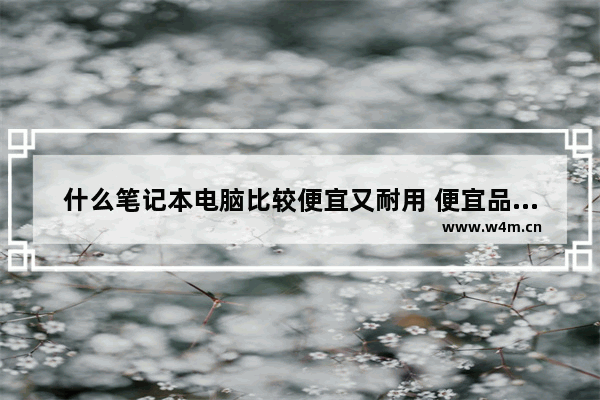 什么笔记本电脑比较便宜又耐用 便宜品...

www.w4m.cn